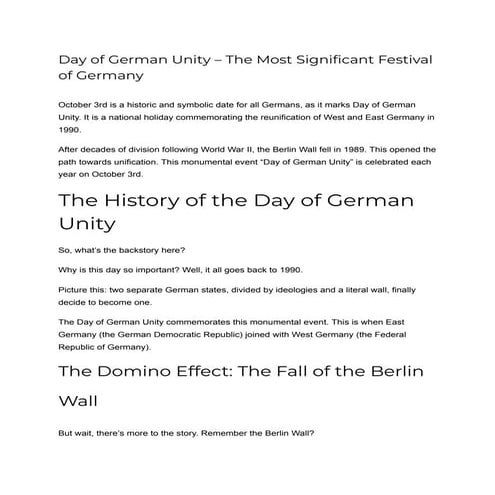 Day of German Unity – The Most Significant Festival of Germany

October 3rd is a historic and symbolic date for all Germans, as it marks Day of German Unity. It is a national holiday commemorating the reunification of West and East Germany in 1990.

After decades of division following World War II, the Berlin Wall fell in 1989. This opened the path towards unification. This monumental event "Day of German Unity" is celebrated each year on October 3rd.

The History of the Day of German Unity

So, what's the backstory here?

Why is this day so important? Well, it all goes back to 1990.

Picture this: two separate German states, divided by ideologies and a literal wall, finally decide to become one.

The Day of German Unity commemorates this monumental event. This is when East Germany (the German Democratic Republic) joined with West Germany (the Federal Republic of Germany).

The Domino Effect: The Fall of the Berlin Wall

But wait, there's more to the story. Remember the Berlin Wall?